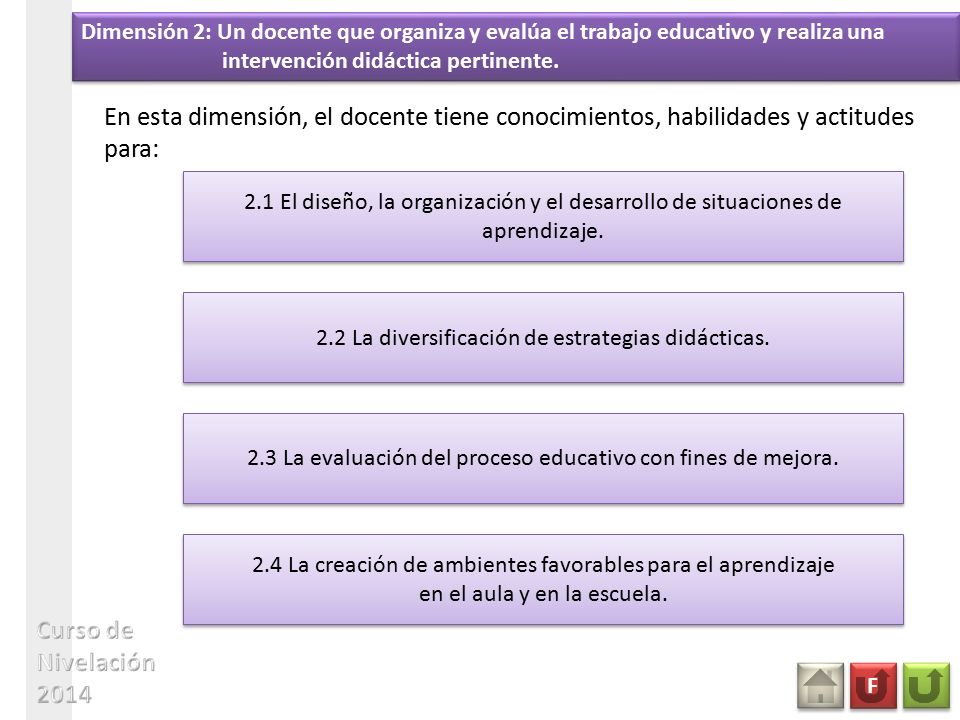 Dimensión 2: Un docente que organiza y evalúa el trabajo educativo y realiza una intervención didáctica pertinente.

En esta dimensión, el docente tiene conocimientos, habilidades y actitudes para:

2.1 El diseño, la organización y el desarrollo de situaciones de aprendizaje.

2.2 La diversificación de estrategias didácticas.

2.3 La evaluación del proceso educativo con fines de mejora.

2.4 La creación de ambientes favorables para el aprendizaje en el aula y en la escuela.

Curso de Nivelación 2014

F